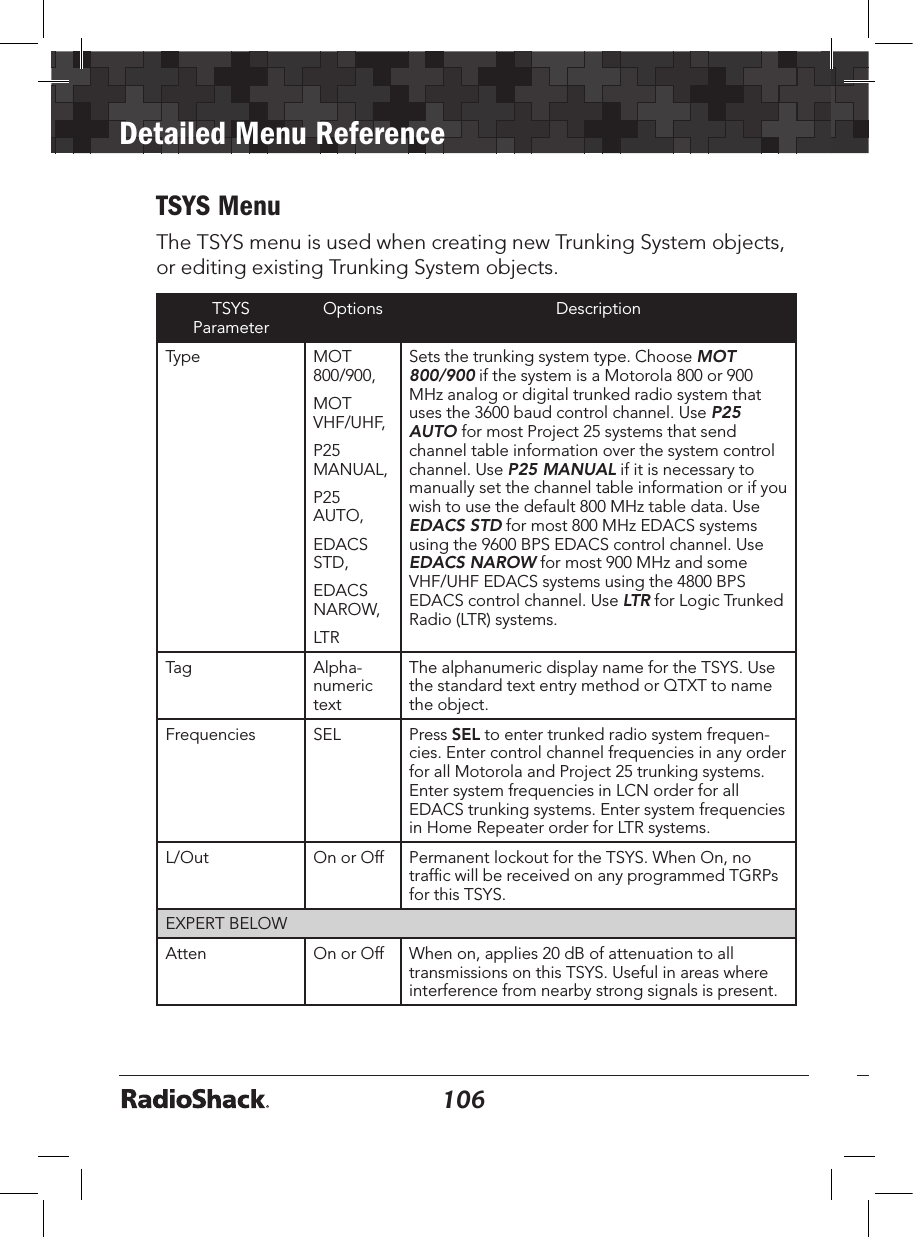 Detailed Menu Reference

TSYS Menu

The TSYS menu is used when creating new Trunking System objects, or editing existing Trunking System objects.

| TSYS Parameter | Options | Description |
|---|---|---|
| Type | MOT 800/900, MOT VHF/UHF, P25 MANUAL, P25 AUTO, EDACS STD, EDACS NAROW, LTR | Sets the trunking system type. Choose MOT 800/900 if the system is a Motorola 800 or 900 MHz analog or digital trunked radio system that uses the 3600 baud control channel. Use P25 AUTO for most Project 25 systems that send channel table information over the system control channel. Use P25 MANUAL if it is necessary to manually set the channel table information or if you wish to use the default 800 MHz table data. Use EDACS STD for most 800 MHz EDACS systems using the 9600 BPS EDACS control channel. Use EDACS NAROW for most 900 MHz and some VHF/UHF EDACS systems using the 4800 BPS EDACS control channel. Use LTR for Logic Trunked Radio (LTR) systems. |
| Tag | Alphanumeric text | The alphanumeric display name for the TSYS. Use the standard text entry method or QTXT to name the object. |
| Frequencies | SEL | Press SEL to enter trunked radio system frequencies. Enter control channel frequencies in any order for all Motorola and Project 25 trunking systems. Enter system frequencies in LCN order for all EDACS trunking systems. Enter system frequencies in Home Repeater order for LTR systems. |
| L/Out | On or Off | Permanent lockout for the TSYS. When On, no traffic will be received on any programmed TGRPs for this TSYS. |
| EXPERT BELOW | | |
| Atten | On or Off | When on, applies 20 dB of attenuation to all transmissions on this TSYS. Useful in areas where interference from nearby strong signals is present. |

RadioShack. 106